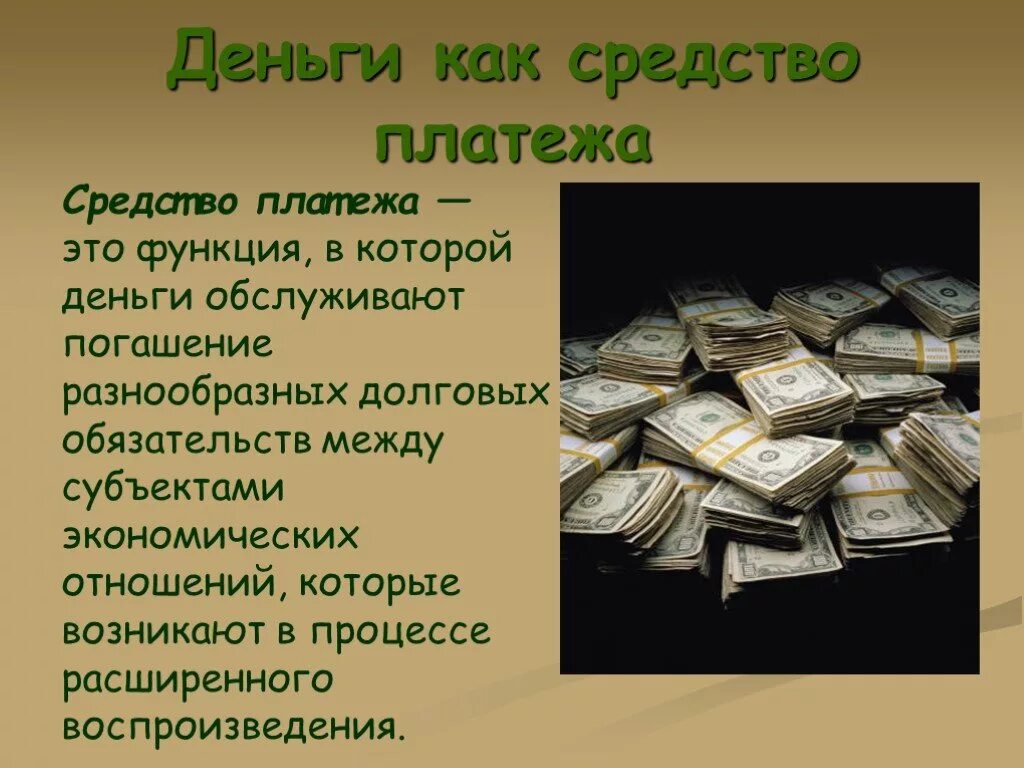 Деньги как средство платежа

Средство платежа — это функция, в которой деньги обслуживают погашение разнообразных долговых обязательств между субъектами экономических отношений, которые возникают в процессе расширенного воспроизведения.